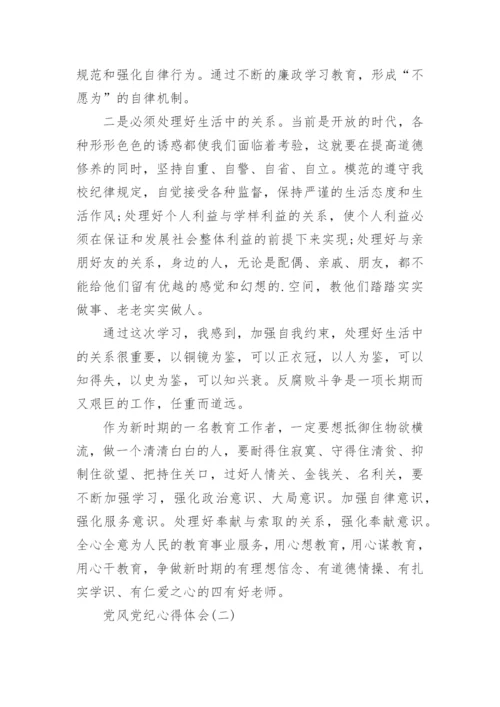 规范和强化自律行为。通过不断的廉政学习教育，形成“不愿为”的自律机制。

二是必须处理好生活中的关系。当前是开放的时代，各种形形色色的诱惑都使我们面临着考验，这就要在提高道德修养的同时，坚持自重、自警、自省、自立。模范的遵守我校纪律规定，自觉接受各种监督，保持严谨的生活态度和生活作风;处理好个人利益与学样利益的关系，使个人利益必须在保证和发展社会整体利益的前提下来实现;处理好与亲朋好友的关系，身边的人，无论是配偶、亲戚、朋友，都不能给他们留有优越的感觉和幻想的.空间，教他们踏踏实实做事、老老实实做人。

通过这次学习，我感到，加强自我约束，处理好生活中的关系很重要，以铜镜为鉴，可以正衣冠，以人为鉴，可以知得失，以史为鉴，可以知兴衰。反腐败斗争是一项长期而又艰巨的工作，任重而道远。

作为新时期的一名教育工作者，一定要想抵御住物欲横流，做一个清清白白的人，要耐得住寂寞、守得住清贫、抑制住欲望、把持住关口，过好人情关、金钱关、名利关，要不断加强学习，强化政治意识、大局意识。加强自律意识，强化服务意识。处理好奉献与索取的关系，强化奉献意识。全心全意为人民的教育事业服务，用心想教育，用心谋教育，用心干教育，争做新时期的有理想信念、有道德情操、有扎实学识、有仁爱之心的四有好老师。

党风党纪心得体会(二)